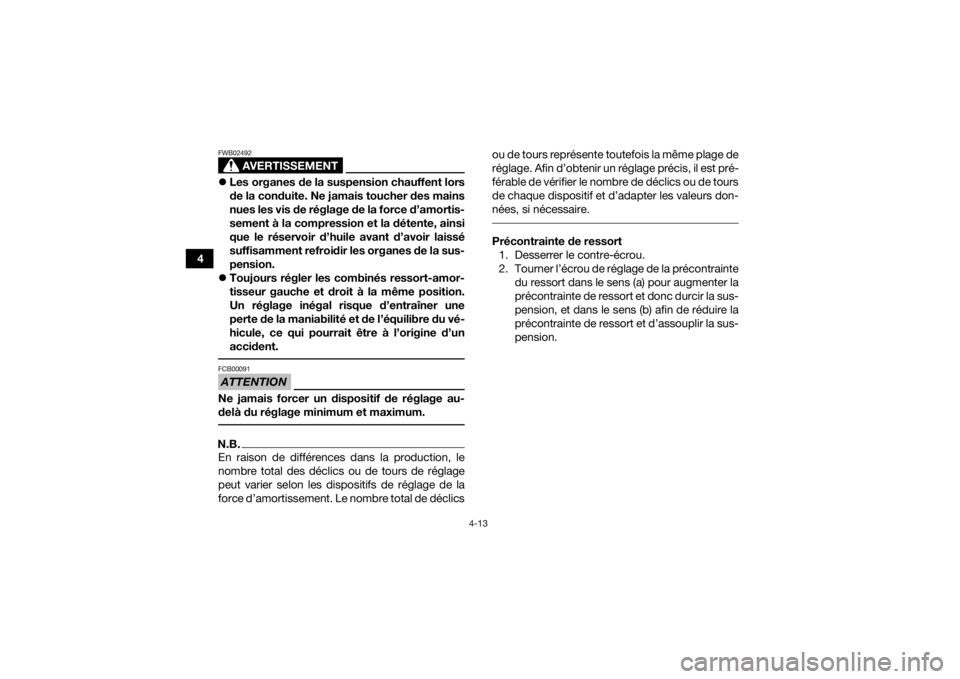 4

FWB02492

AVERTISSEMENT

● Les organes de la suspension chauffent lors de la conduite. Ne jamais toucher des mains nues les vis de réglage de la force d'amortissement à la compression et la détente, ainsi que le réservoir d'huile avant d'avoir laissé suffisamment refroidir les organes de la suspension.
● Toujours régler les combinés ressort-amortisseur gauche et droit à la même position. Un réglage inégal risque d'entraîner une perte de la maniabilité et de l'équilibre du véhicule, ce qui pourrait être à l'origine d'un accident.

FCB00091

ATTENTION

Ne jamais forcer un dispositif de réglage au-delà du réglage minimum et maximum.

N.B.

En raison de différences dans la production, le nombre total des déclics ou de tours de réglage peut varier selon les dispositifs de réglage de la force d'amortissement. Le nombre total de déclics ou de tours représente toutefois la même plage de réglage. Afin d'obtenir un réglage précis, il est préférable de vérifier le nombre de déclics ou de tours de chaque dispositif et d'adapter les valeurs données, si nécessaire.

Précontrainte de ressort
1. Desserrer le contre-écrou.
2. Tourner l'écrou de réglage de la précontrainte du ressort dans le sens (a) pour augmenter la précontrainte de ressort et donc durcir la suspension, et dans le sens (b) afin de réduire la précontrainte de ressort et d'assouplir la suspension.

4-13

carmanualsonline.info